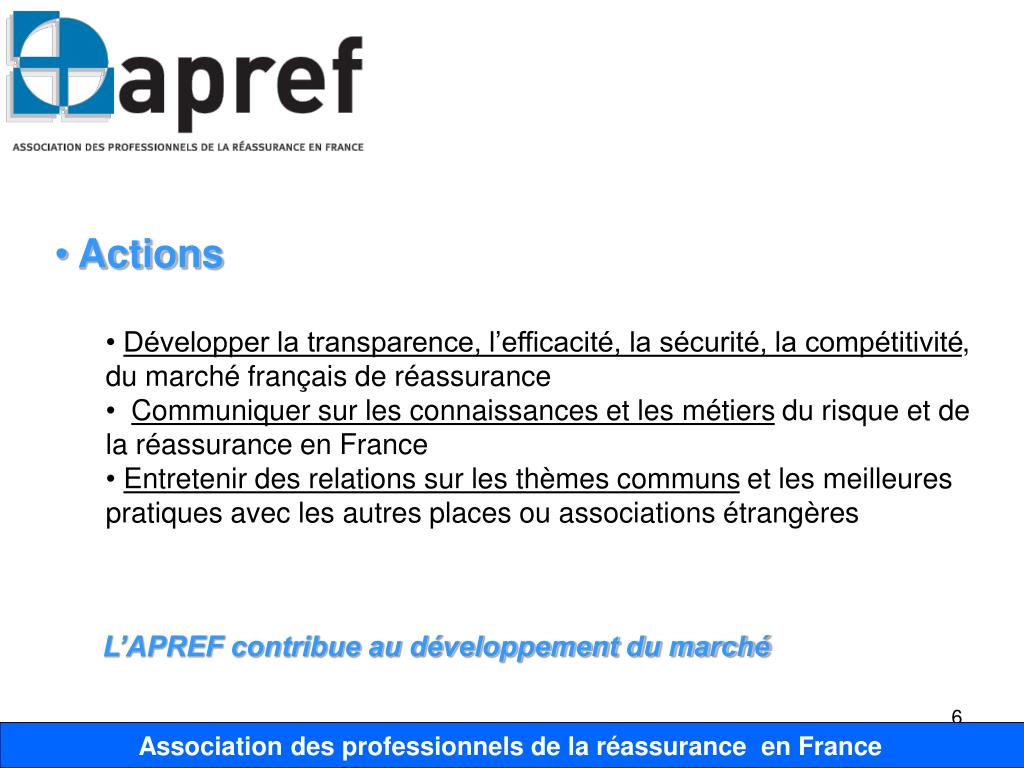 apref
ASSOCIATION DES PROFESSIONNELS DE LA RÉASSURANCE EN FRANCE

• Actions

• Développer la transparence, l'efficacité, la sécurité, la compétitivité, du marché français de réassurance
• Communiquer sur les connaissances et les métiers du risque et de la réassurance en France
• Entretenir des relations sur les thèmes communs et les meilleures pratiques avec les autres places ou associations étrangères

L'APREF contribue au développement du marché

6

Association des professionnels de la réassurance en France